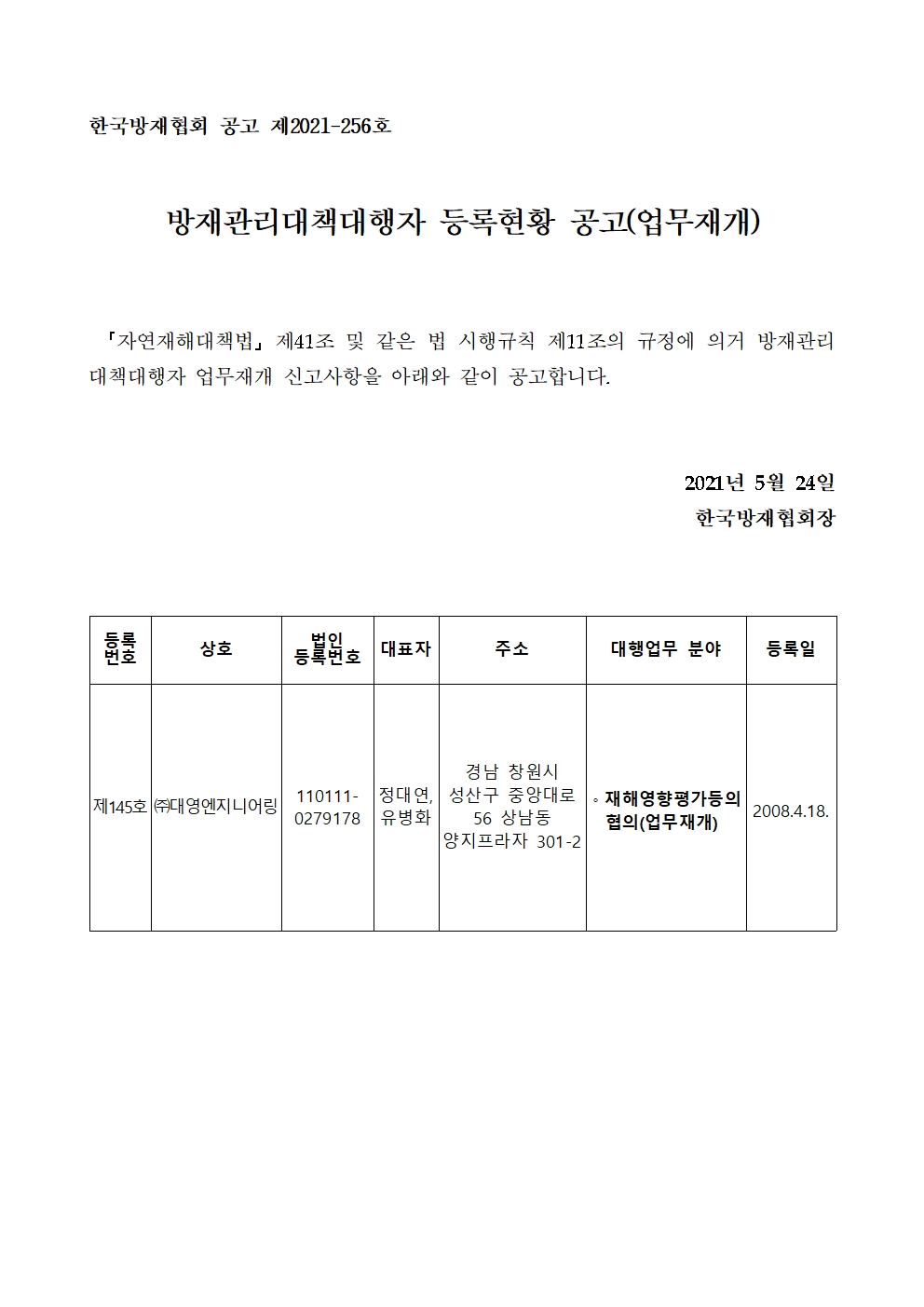 한국방재협회 공고 제2021-256호

방재관리대책대행자 등록현황 공고(업무재개)

「자연재해대책법」 제41조 및 같은 법 시행규칙 제11조의 규정에 의거 방재관리대책대행자 업무재개 신고사항을 아래와 같이 공고합니다.

2021년 5월 24일
한국방재협회장

| 등록번호 | 상호 | 법인 등록번호 | 대표자 | 주소 | 대행업무 분야 | 등록일 |
|---|---|---|---|---|---|---|
| 제145호 | ㈜대영엔지니어링 | 110111-0279178 | 정대연, 유병화 | 경남 창원시 성산구 중앙대로 56 상남동 양지프라자 301-2 | ◦ 재해영향평가등의 협의(업무재개) | 2008.4.18. |